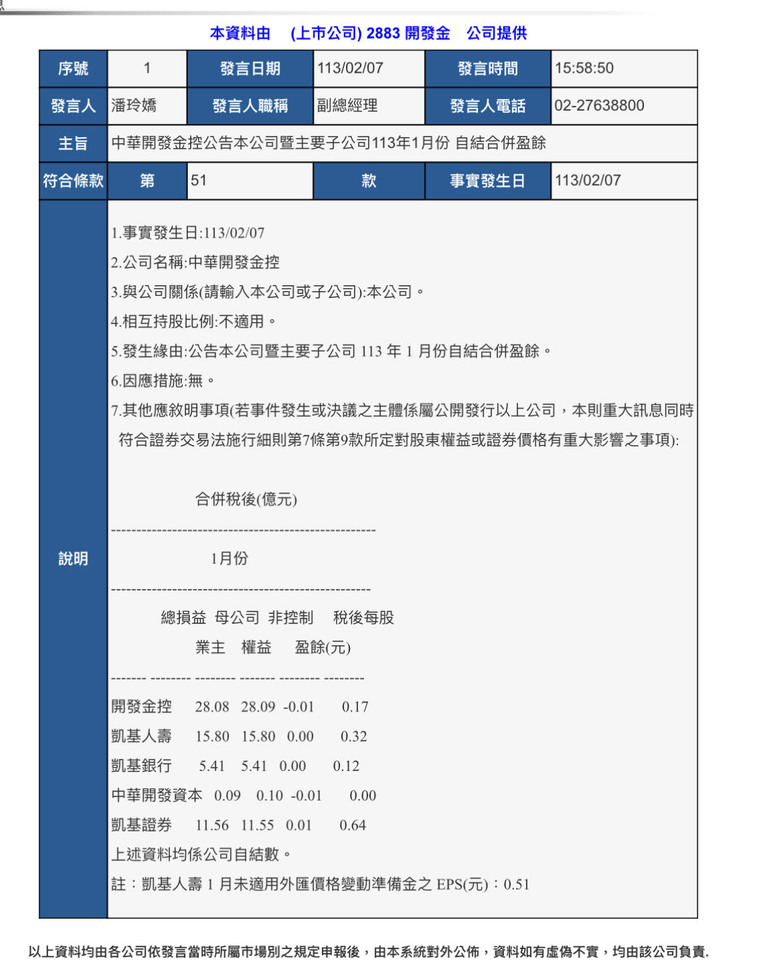 本資料由 (上市公司) 2883 開發金 公司提供

| 序號 | 1 | 發言日期 | 113/02/07 | 發言時間 | 15:58:50 |
|---|---|---|---|---|---|
| 發言人 | 潘玲嬌 | 發言人職稱 | 副總經理 | 發言人電話 | 02-27638800 |
| 主旨 | 中華開發金控公告本公司暨主要子公司113年1月份 自結合併盈餘 | | | | |
| 符合條款 | 第 | 51 | 款 | 事實發生日 | 113/02/07 |

說明

1.事實發生日:113/02/07
2.公司名稱:中華開發金控
3.與公司關係(請輸入本公司或子公司):本公司。
4.相互持股比例:不適用。
5.發生緣由:公告本公司暨主要子公司 113 年 1 月份自結合併盈餘。
6.因應措施:無。
7.其他應敘明事項(若事件發生或決議之主體係屬公開發行以上公司，本則重大訊息同時符合證券交易法施行細則第7條第9款所定對股東權益或證券價格有重大影響之事項):

合併稅後(億元)
----------------------------------------------------
1月份
---------------------------------------------------
總損益 母公司 非控制 稅後每股
業主 權益 盈餘(元)
------- -------- -------- ------- -------- --------
開發金控 28.08 28.09 -0.01 0.17
凱基人壽 15.80 15.80 0.00 0.32
凱基銀行 5.41 5.41 0.00 0.12
中華開發資本 0.09 0.10 -0.01 0.00
凱基證券 11.56 11.55 0.01 0.64
上述資料均係公司自結數。
註：凱基人壽 1 月未適用外匯價格變動準備金之 EPS(元)：0.51

以上資料均由各公司依發言當時所屬市場別之規定申報後，由本系統對外公佈，資料如有虛偽不實，均由該公司負責.